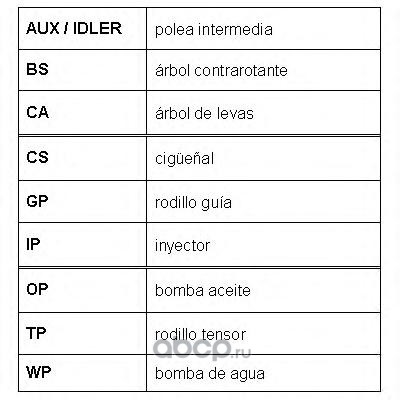 | AUX / IDLER | polea intermedia |
|---|---|
| BS | árbol contrarotante |
| CA | árbol de levas |
| CS | cigüeñal |
| GP | rodillo guía |
| IP | inyector |
| OP | bomba aceite |
| TP | rodillo tensor |
| WP | bomba de agua |

aocp.ru